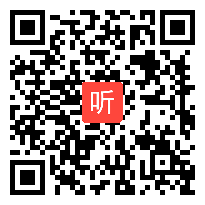 听